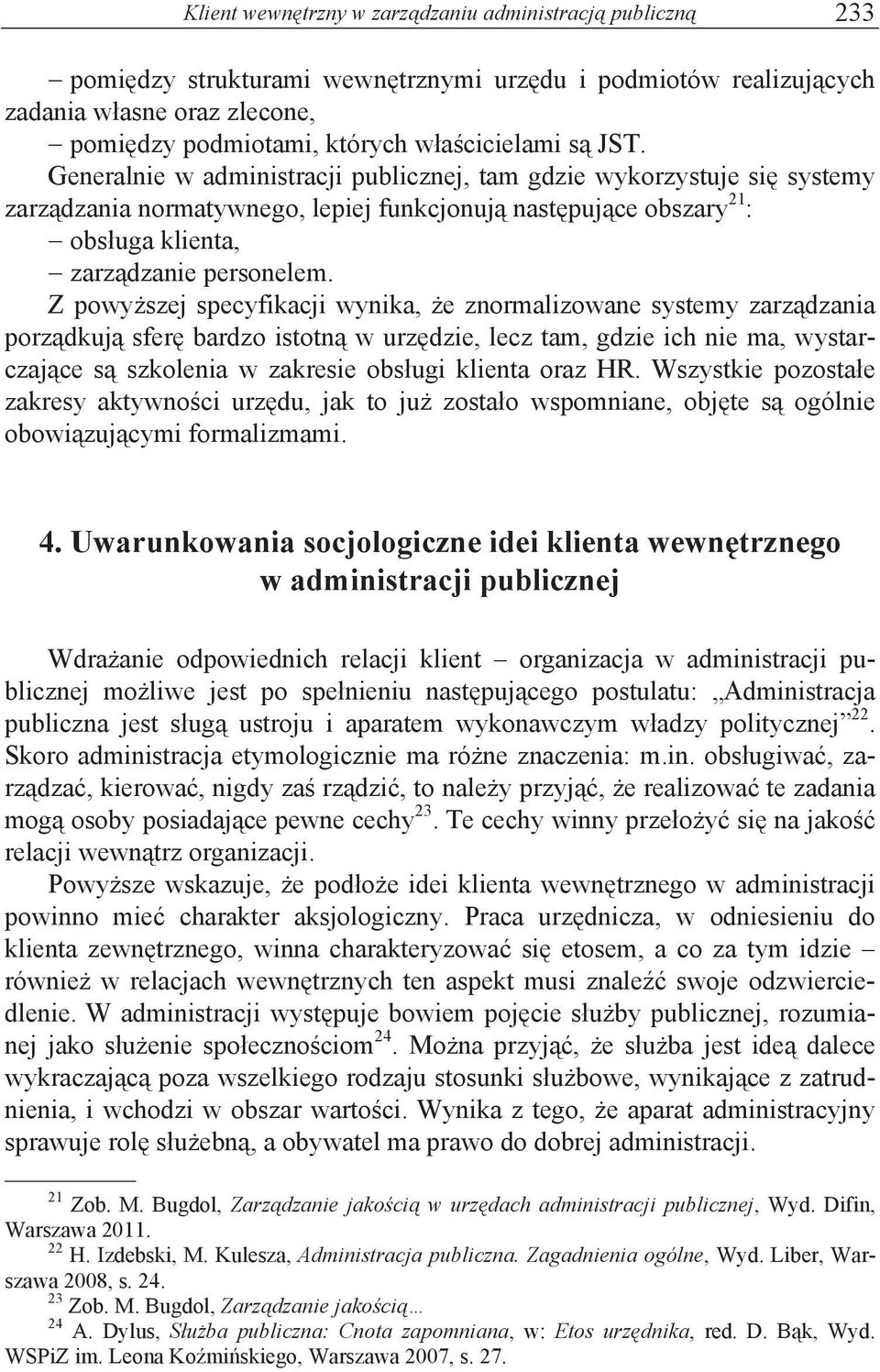 Klient wewnętrzny w zarządzaniu administracją publiczną 233

– pomiędzy strukturami wewnętrznymi urzędu i podmiotów realizujących zadania własne oraz zlecone,
– pomiędzy podmiotami, których właścicielami są JST.
Generalnie w administracji publicznej, tam gdzie wykorzystuje się systemy zarządzania normatywnego, lepiej funkcjonują następujące obszary$^{21}$:
– obsługa klienta,
– zarządzanie personelem.
Z powyższej specyfikacji wynika, że znormalizowane systemy zarządzania porządkują sferę bardzo istotną w urzędzie, lecz tam, gdzie ich nie ma, wystarczające są szkolenia w zakresie obsługi klienta oraz HR. Wszystkie pozostałe zakresy aktywności urzędu, jak to już zostało wspomniane, objęte są ogólnie obowiązującymi formalizmami.

4. Uwarunkowania socjologiczne idei klienta wewnętrznego w administracji publicznej

Wdrażanie odpowiednich relacji klient – organizacja w administracji publicznej możliwe jest po spełnieniu następującego postulatu: „Administracja publiczna jest sługą ustroju i aparatem wykonawczym władzy politycznej”$^{22}$. Skoro administracja etymologicznie ma różne znaczenia: m.in. obsługiwać, zarządzać, kierować, nigdy zaś rządzić, to należy przyjąć, że realizować te zadania mogą osoby posiadające pewne cechy$^{23}$. Te cechy winny przełożyć się na jakość relacji wewnątrz organizacji.
Powyższe wskazuje, że podłoże idei klienta wewnętrznego w administracji powinno mieć charakter aksjologiczny. Praca urzędnicza, w odniesieniu do klienta zewnętrznego, winna charakteryzować się etosem, a co za tym idzie – również w relacjach wewnętrznych ten aspekt musi znaleźć swoje odzwierciedlenie. W administracji występuje bowiem pojęcie służby publicznej, rozumianej jako służenie społecznościom$^{24}$. Można przyjąć, że służba jest ideą dalece wykraczającą poza wszelkiego rodzaju stosunki służbowe, wynikające z zatrudnienia, i wchodzi w obszar wartości. Wynika z tego, że aparat administracyjny sprawuje rolę służebną, a obywatel ma prawo do dobrej administracji.

$^{21}$ Zob. M. Bugdol, Zarządzanie jakością w urzędach administracji publicznej, Wyd. Difin, Warszawa 2011.
$^{22}$ H. Izdebski, M. Kulesza, Administracja publiczna. Zagadnienia ogólne, Wyd. Liber, Warszawa 2008, s. 24.
$^{23}$ Zob. M. Bugdol, Zarządzanie jakością…
$^{24}$ A. Dylus, Służba publiczna: Cnota zapomniana, w: Etos urzędnika, red. D. Bąk, Wyd. WSPiZ im. Leona Koźmińskiego, Warszawa 2007, s. 27.